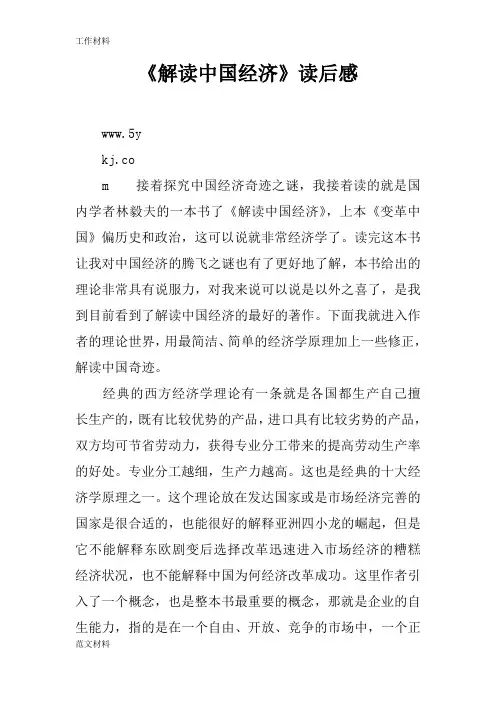 工作材料

《解读中国经济》读后感

www.5y

kj.co

m　　接着探究中国经济奇迹之谜，我接着读的就是国内学者林毅夫的一本书了《解读中国经济》，上本《变革中国》偏历史和政治，这可以说就非常经济学了。读完这本书让我对中国经济的腾飞之谜也有了更好地了解，本书给出的理论非常具有说服力，对我来说可以说是以外之喜了，是我到目前看到了解读中国经济的最好的著作。下面我就进入作者的理论世界，用最简洁、简单的经济学原理加上一些修正，解读中国奇迹。

经典的西方经济学理论有一条就是各国都生产自己擅长生产的，既有比较优势的产品，进口具有比较劣势的产品，双方均可节省劳动力，获得专业分工带来的提高劳动生产率的好处。专业分工越细，生产力越高。这也是经典的十大经济学原理之一。这个理论放在发达国家或是市场经济完善的国家是很合适的，也能很好的解释亚洲四小龙的崛起，但是它不能解释东欧剧变后选择改革迅速进入市场经济的糟糕经济状况，也不能解释中国为何经济改革成功。这里作者引入了一个概念，也是整本书最重要的概念，那就是企业的自生能力，指的是在一个自由、开放、竞争的市场中，一个正

范文材料